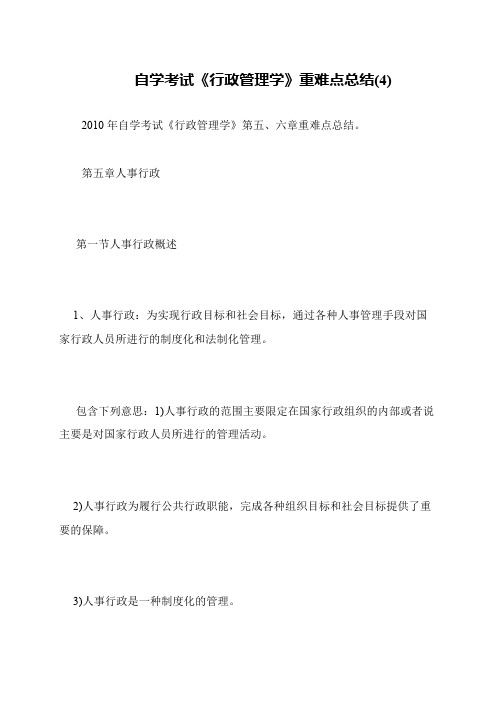 自学考试《行政管理学》重难点总结(4)

2010 年自学考试《行政管理学》第五、六章重难点总结。

第五章人事行政

第一节人事行政概述

1、人事行政：为实现行政目标和社会目标，通过各种人事管理手段对国家行政人员所进行的制度化和法制化管理。

包含下列意思：1)人事行政的范围主要限定在国家行政组织的内部或者说主要是对国家行政人员所进行的管理活动。

2)人事行政为履行公共行政职能，完成各种组织目标和社会目标提供了重要的保障。

3)人事行政是一种制度化的管理。